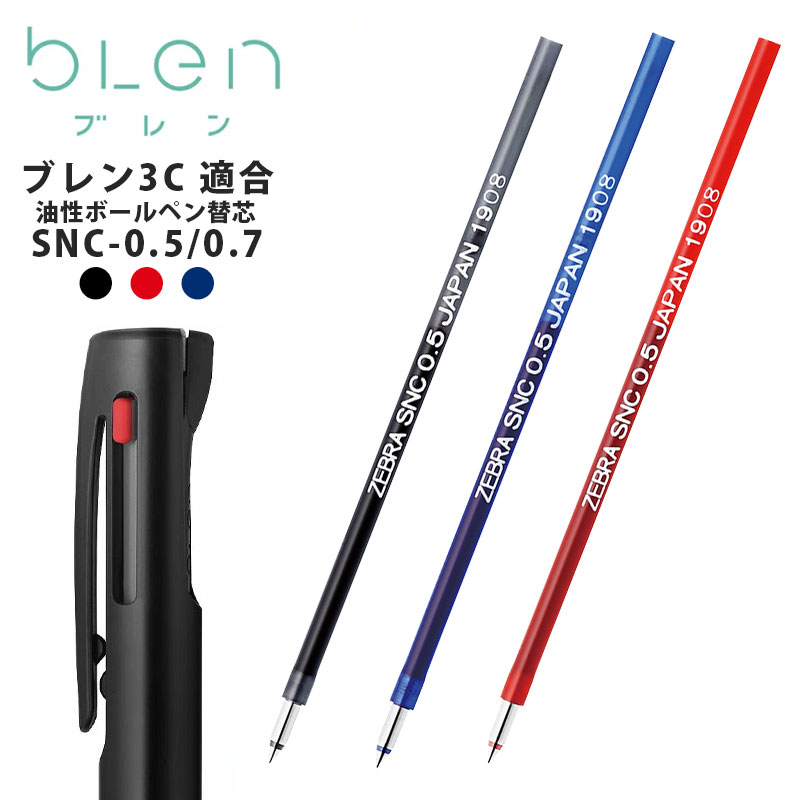 bLen
ブレン

ブレン3C 適合
油性ボールペン替芯
SNC-0.5/0.7

ZEBRA SNC 0.5 JAPAN 1908

ZEBRA SNC 0.5 JAPAN 1908

ZEBRA SNC 0.5 JAPAN 1908